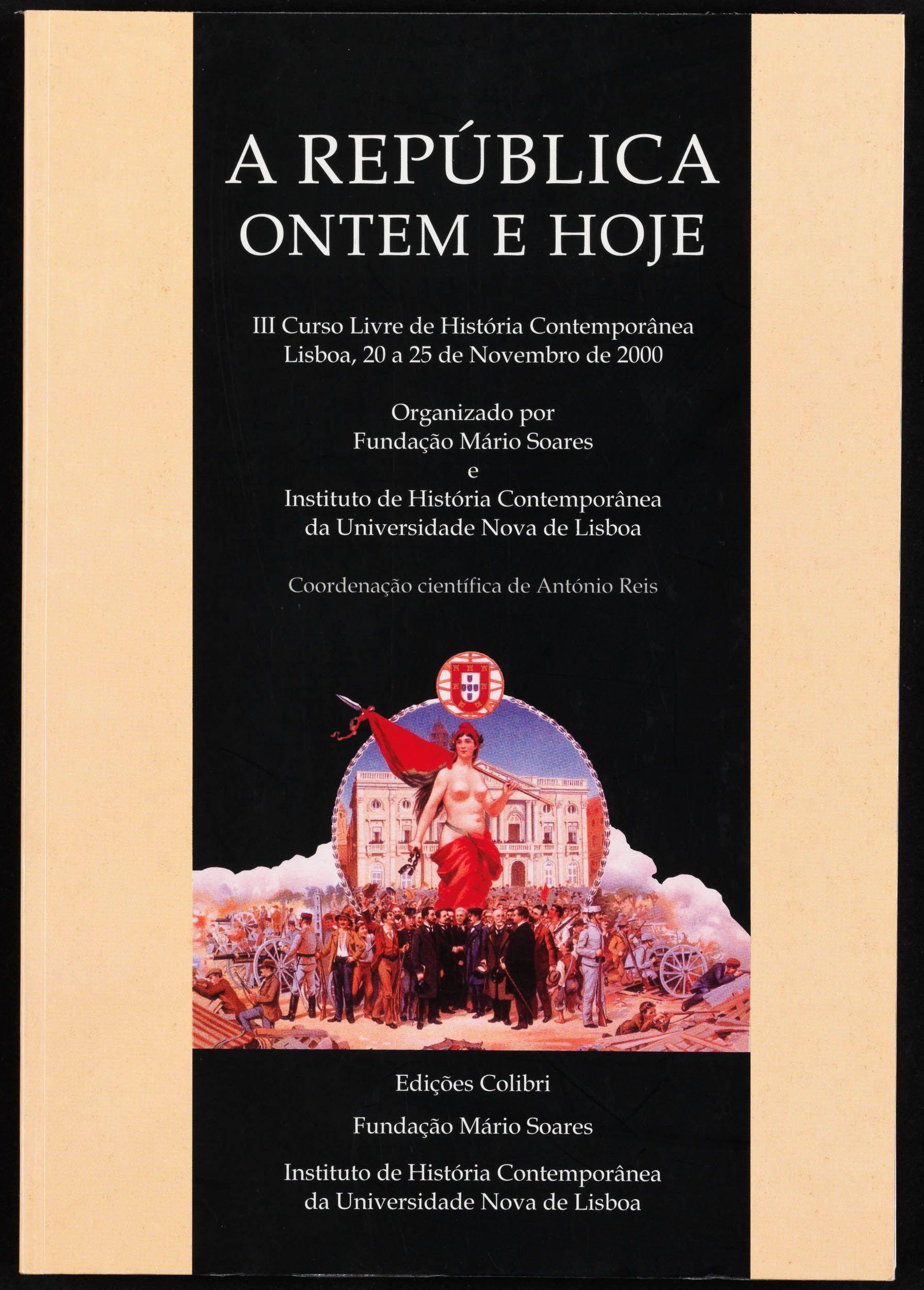 A REPÚBLICA
ONTEM E HOJE

III Curso Livre de História Contemporânea
Lisboa, 20 a 25 de Novembro de 2000

Organizado por
Fundação Mário Soares
e
Instituto de História Contemporânea
da Universidade Nova de Lisboa

Coordenação científica de António Reis

Edições Colibri

Fundação Mário Soares

Instituto de História Contemporânea
da Universidade Nova de Lisboa